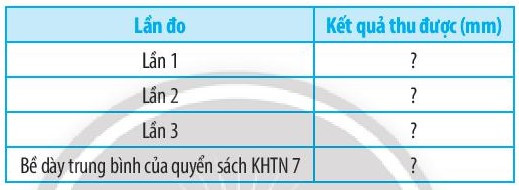 | Lần đo | Kết quả thu được (mm) |
|---|---|
| Lần 1 | ? |
| Lần 2 | ? |
| Lần 3 | ? |
| Bề dày trung bình của quyển sách KHTN 7 | ? |